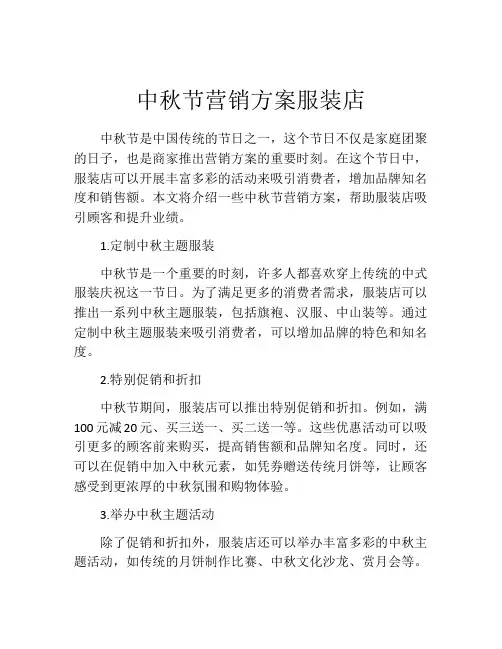 中秋节营销方案服装店

中秋节是中国传统的节日之一，这个节日不仅是家庭团聚的日子，也是商家推出营销方案的重要时刻。在这个节日中，服装店可以开展丰富多彩的活动来吸引消费者，增加品牌知名度和销售额。本文将介绍一些中秋节营销方案，帮助服装店吸引顾客和提升业绩。

1.定制中秋主题服装

中秋节是一个重要的时刻，许多人都喜欢穿上传统的中式服装庆祝这一节日。为了满足更多的消费者需求，服装店可以推出一系列中秋主题服装，包括旗袍、汉服、中山装等。通过定制中秋主题服装来吸引消费者，可以增加品牌的特色和知名度。

2.特别促销和折扣

中秋节期间，服装店可以推出特别促销和折扣。例如，满100元减20元、买三送一、买二送一等。这些优惠活动可以吸引更多的顾客前来购买，提高销售额和品牌知名度。同时，还可以在促销中加入中秋元素，如凭券赠送传统月饼等，让顾客感受到更浓厚的中秋氛围和购物体验。

3.举办中秋主题活动

除了促销和折扣外，服装店还可以举办丰富多彩的中秋主题活动，如传统的月饼制作比赛、中秋文化沙龙、赏月会等。